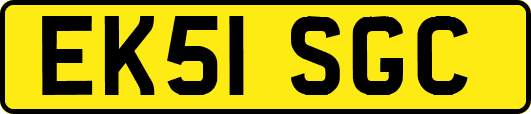 EK51 SGC